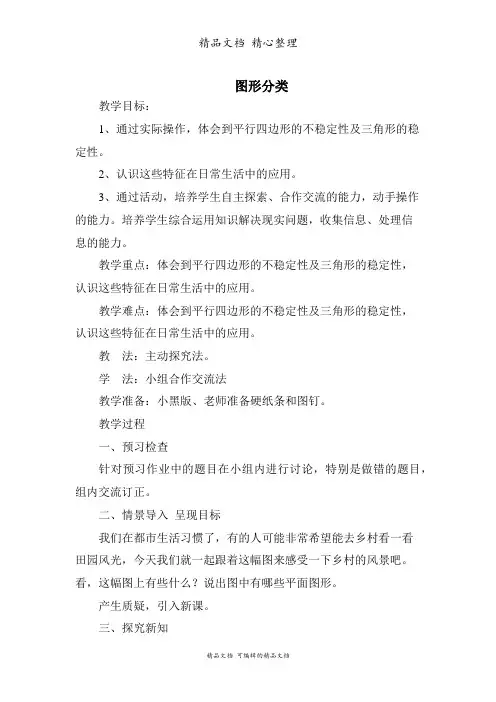 精品文档 精心整理

图形分类

教学目标：

1、通过实际操作，体会到平行四边形的不稳定性及三角形的稳定性。

2、认识这些特征在日常生活中的应用。

3、通过活动，培养学生自主探索、合作交流的能力，动手操作的能力。培养学生综合运用知识解决现实问题，收集信息、处理信息的能力。

教学重点：体会到平行四边形的不稳定性及三角形的稳定性，认识这些特征在日常生活中的应用。

教学难点：体会到平行四边形的不稳定性及三角形的稳定性，认识这些特征在日常生活中的应用。

教　法：主动探究法。

学　法：小组合作交流法

教学准备：小黑版、老师准备硬纸条和图钉。

教学过程

一、预习检查

针对预习作业中的题目在小组内进行讨论，特别是做错的题目，组内交流订正。

二、情景导入 呈现目标

我们在都市生活习惯了，有的人可能非常希望能去乡村看一看田园风光，今天我们就一起跟着这幅图来感受一下乡村的风景吧。看，这幅图上有些什么？说出图中有哪些平面图形。

产生质疑，引入新课。

三、探究新知

精品文档 可编辑的精品文档